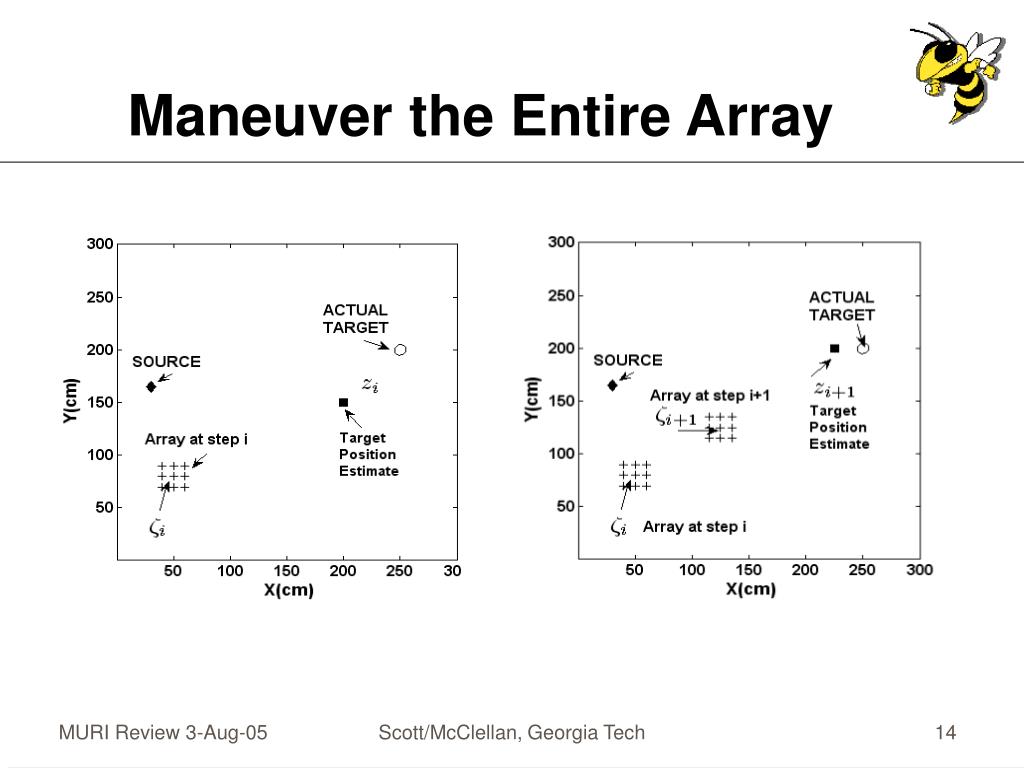 Maneuver the Entire Array

300
250
200
150
100
50
Y(cm)
ACTUAL TARGET
SOURCE
$z_i$
Array at step i
Target Position Estimate
$\zeta_i$
50 100 150 200 250 30
X(cm)

300
250
200
150
100
50
Y(cm)
ACTUAL TARGET
SOURCE
Array at step i+1
$\zeta_{i+1}$
$z_{i+1}$
Target Position Estimate
$\zeta_i$
Array at step i
50 100 150 200 250 300
X(cm)

MURI Review 3-Aug-05
Scott/McClellan, Georgia Tech
14